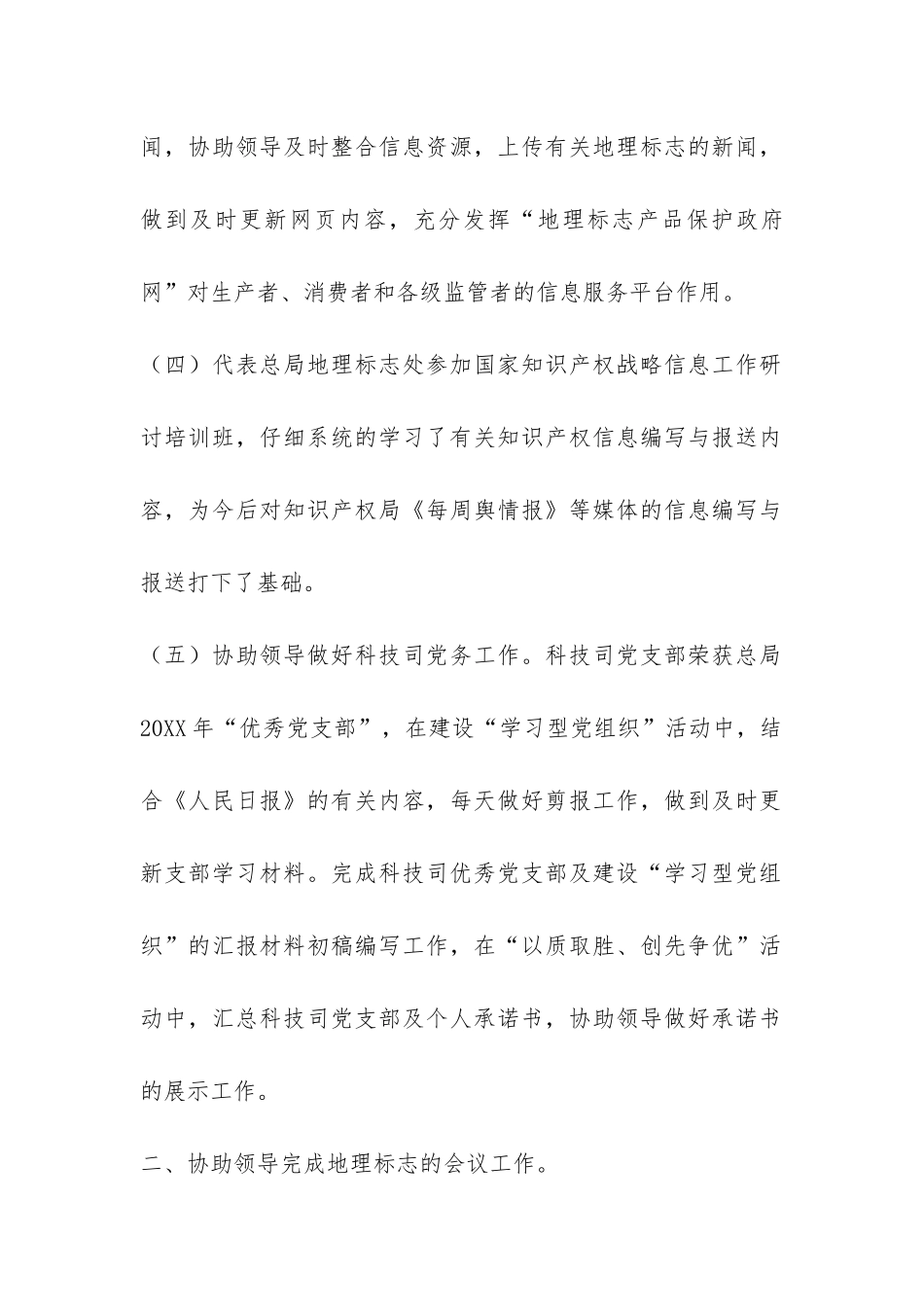 闻，协助领导及时整合信息资源，上传有关地理标志的新闻，做到及时更新网页内容，充分发挥“地理标志产品保护政府网”对生产者、消费者和各级监管者的信息服务平台作用。

（四）代表总局地理标志处参加国家知识产权战略信息工作研讨培训班，仔细系统的学习了有关知识产权信息编写与报送内容，为今后对知识产权局《每周舆情报》等媒体的信息编写与报送打下了基础。

（五）协助领导做好科技司党务工作。科技司党支部荣获总局20XX年“优秀党支部”，在建设“学习型党组织”活动中，结合《人民日报》的有关内容，每天做好剪报工作，做到及时更新支部学习材料。完成科技司优秀党支部及建设“学习型党组织”的汇报材料初稿编写工作，在“以质取胜、创先争优”活动中，汇总科技司党支部及个人承诺书，协助领导做好承诺书的展示工作。

二、协助领导完成地理标志的会议工作。